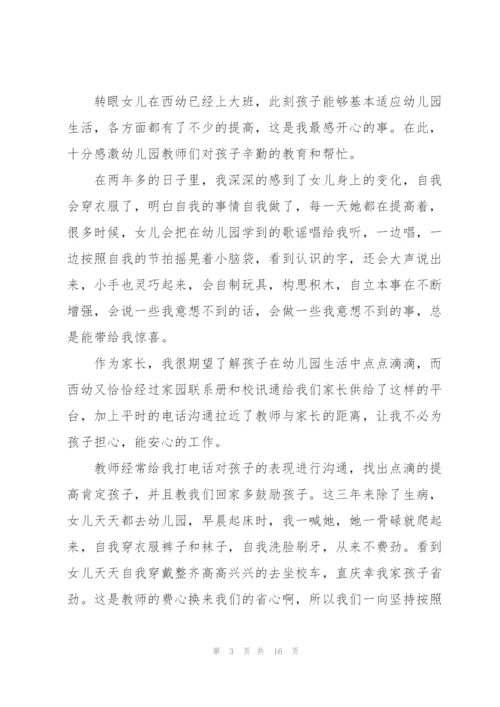 转眼女儿在西幼已经上大班，此刻孩子能够基本适应幼儿园生活，各方面都有了不少的提高，这是我最感开心的事。在此，十分感激幼儿园教师们对孩子辛勤的教育和帮忙。

在两年多的日子里，我深深的感到了女儿身上的变化，自我会穿衣服了，明白自我的事情自我做了，每一天她都在提高着，很多时候，女儿会把在幼儿园学到的歌谣唱给我听，一边唱，一边按照自我的节拍摇晃着小脑袋，看到认识的字，还会大声说出来，小手也灵巧起来，会自制玩具，构思积木，自立本事在不断增强，会说一些我意想不到的话，会做一些我意想不到的事，总是能带给我惊喜。

作为家长，我很期望了解孩子在幼儿园生活中点点滴滴，而西幼又恰恰经过家园联系册和校讯通给我们家长供给了这样的平台，加上平时的电话沟通拉近了教师与家长的距离，让我不必为孩子担心，能安心的工作。

教师经常给我打电话对孩子的表现进行沟通，找出点滴的提高肯定孩子，并且教我们回家多鼓励孩子。这三年来除了生病，女儿天天都去幼儿园，早晨起床时，我一喊她，她一骨碌就爬起来，自我穿衣服裤子和袜子，自我洗脸刷牙，从来不费劲。看到女儿天天自我穿戴整齐高高兴兴的去坐校车，直庆幸我家孩子省劲。这是教师的费心换来我们的省心啊，所以我们一向坚持按照

第 3 页 共 16 页